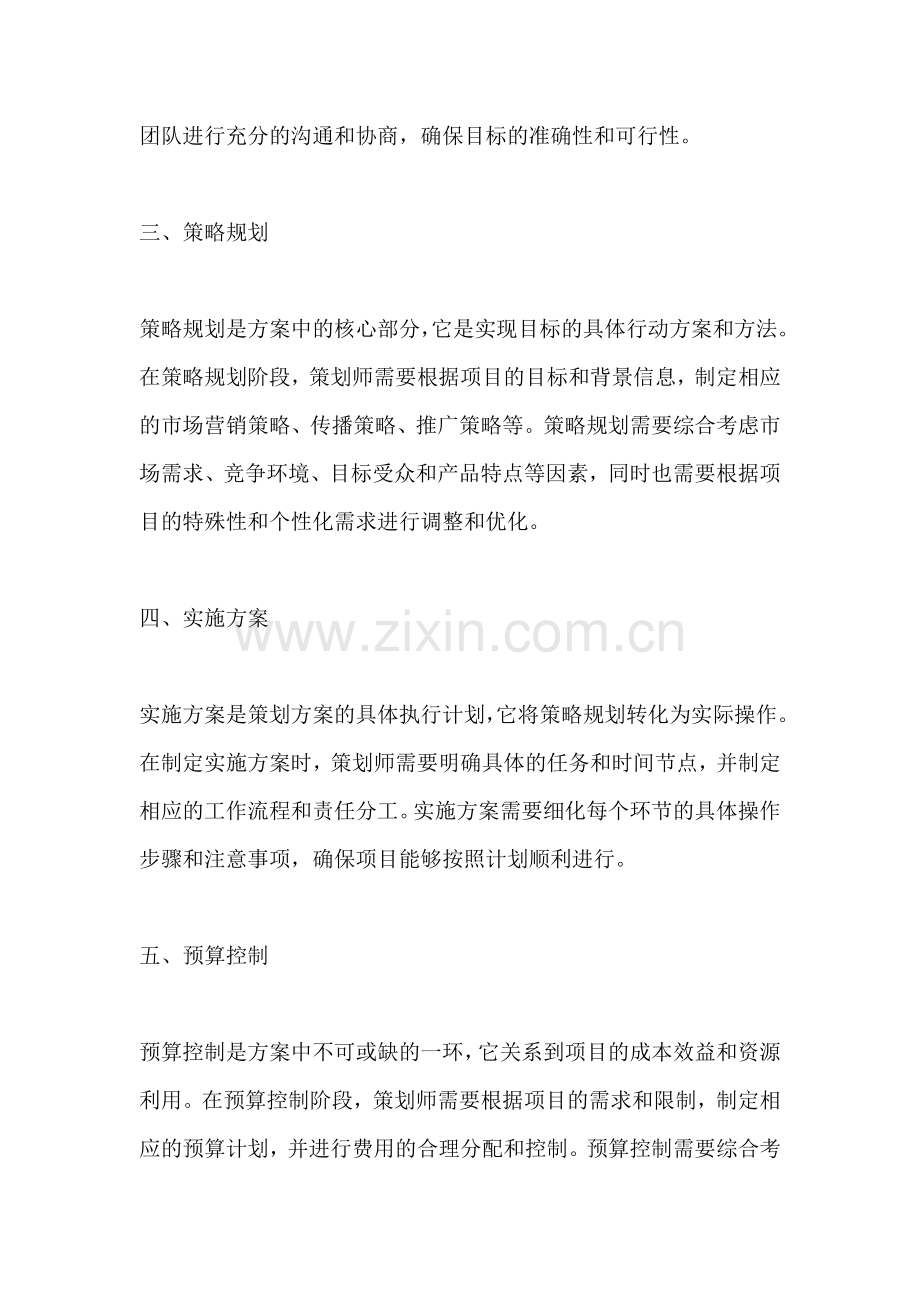 团队进行充分的沟通和协商，确保目标的准确性和可行性。

三、策略规划

策略规划是方案中的核心部分，它是实现目标的具体行动方案和方法。在策略规划阶段，策划师需要根据项目的目标和背景信息，制定相应的市场营销策略、传播策略、推广策略等。策略规划需要综合考虑市场需求、竞争环境、目标受众和产品特点等因素，同时也需要根据项目的特殊性和个性化需求进行调整和优化。

四、实施方案

www.zixin.com.cn

实施方案是策划方案的具体执行计划，它将策略规划转化为实际操作。在制定实施方案时，策划师需要明确具体的任务和时间节点，并制定相应的工作流程和责任分工。实施方案需要细化每个环节的具体操作步骤和注意事项，确保项目能够按照计划顺利进行。

五、预算控制

预算控制是方案中不可或缺的一环，它关系到项目的成本效益和资源利用。在预算控制阶段，策划师需要根据项目的需求和限制，制定相应的预算计划，并进行费用的合理分配和控制。预算控制需要综合考